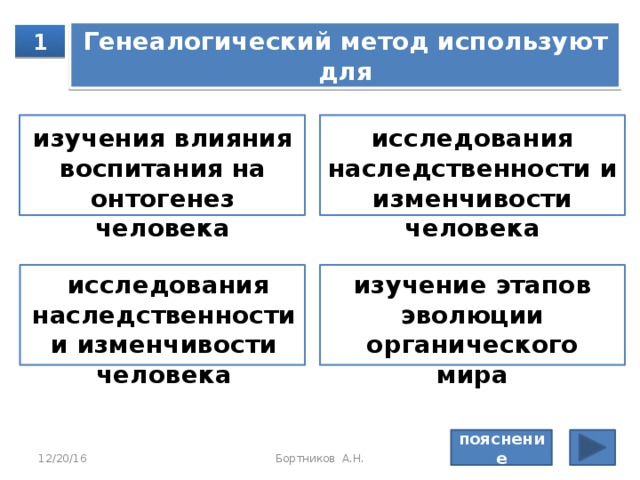 1

Генеалогический метод используют для

изучения влияния воспитания на онтогенез человека

исследования наследственности и изменчивости человека

исследования наследственности и изменчивости человека

изучение этапов эволюции органического мира

12/20/16

Бортников А.Н.

пояснение